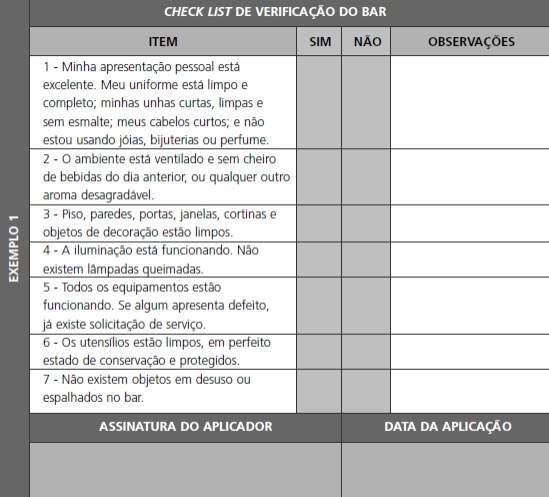 EXEMPLO 1

CHECK LIST DE VERIFICAÇÃO DO BAR

| ITEM | SIM | NÃO | OBSERVAÇÕES |
|---|---|---|---|
| 1 - Minha apresentação pessoal está excelente. Meu uniforme está limpo e completo; minhas unhas curtas, limpas e sem esmalte; meus cabelos curtos; e não estou usando jóias, bijuterias ou perfume. | | | |
| 2 - O ambiente está ventilado e sem cheiro de bebidas do dia anterior, ou qualquer outro aroma desagradável. | | | |
| 3 - Piso, paredes, portas, janelas, cortinas e objetos de decoração estão limpos. | | | |
| 4 - A iluminação está funcionando. Não existem lâmpadas queimadas. | | | |
| 5 - Todos os equipamentos estão funcionando. Se algum apresenta defeito, já existe solicitação de serviço. | | | |
| 6 - Os utensílios estão limpos, em perfeito estado de conservação e protegidos. | | | |
| 7 - Não existem objetos em desuso ou espalhados no bar. | | | |

| ASSINATURA DO APLICADOR | DATA DA APLICAÇÃO |
|---|---|
| | |